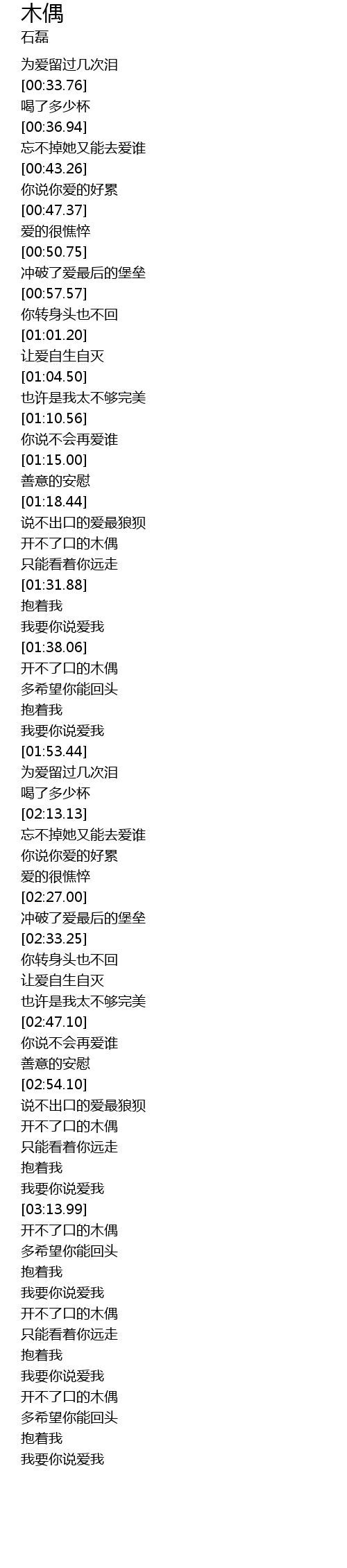 木偶
石磊

为爱留过几次泪
[00:33.76]
喝了多少杯
[00:36.94]
忘不掉她又能去爱谁
[00:43.26]
你说你爱的好累
[00:47.37]
爱的很憔悴
[00:50.75]
冲破了爱最后的堡垒
[00:57.57]
你转身头也不回
[01:01.20]
让爱自生自灭
[01:04.50]
也许是我太不够完美
[01:10.56]
你说不会再爱谁
[01:15.00]
善意的安慰
[01:18.44]
说不出口的爱最狼狈
开不了口的木偶
只能看着你远走
[01:31.88]
抱着我
我要你说爱我
[01:38.06]
开不了口的木偶
多希望你能回头
抱着我
我要你说爱我
[01:53.44]
为爱留过几次泪
喝了多少杯
[02:13.13]
忘不掉她又能去爱谁
你说你爱的好累
爱的很憔悴
[02:27.00]
冲破了爱最后的堡垒
[02:33.25]
你转身头也不回
让爱自生自灭
也许是我太不够完美
[02:47.10]
你说不会再爱谁
善意的安慰
[02:54.10]
说不出口的爱最狼狈
开不了口的木偶
只能看着你远走
抱着我
我要你说爱我
[03:13.99]
开不了口的木偶
多希望你能回头
抱着我
我要你说爱我
开不了口的木偶
只能看着你远走
抱着我
我要你说爱我
开不了口的木偶
多希望你能回头
抱着我
我要你说爱我